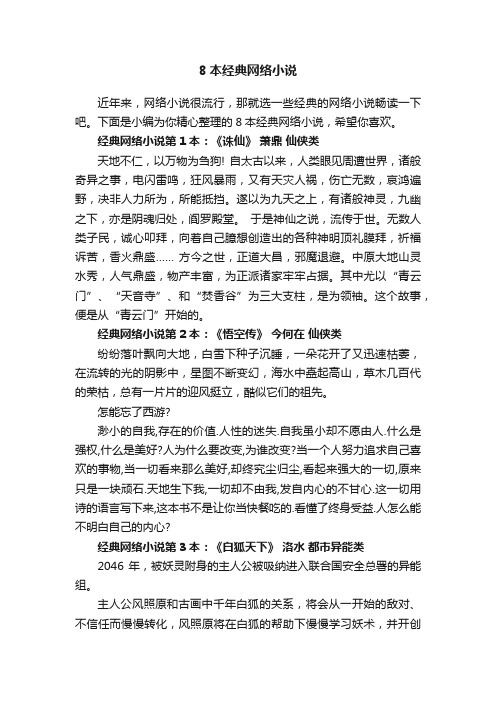 8 本经典网络小说

近年来，网络小说很流行，那就选一些经典的网络小说畅读一下吧。下面是小编为你精心整理的 8 本经典网络小说，希望你喜欢。

经典网络小说第 1 本：《诛仙》 萧鼎 仙侠类

天地不仁，以万物为刍狗! 自太古以来，人类眼见周遭世界，诸般奇异之事，电闪雷鸣，狂风暴雨，又有天灾人祸，伤亡无数，哀鸿遍野，决非人力所为，所能抵挡。遂以为九天之上，有诸般神灵，九幽之下，亦是阴魂归处，阎罗殿堂。 于是神仙之说，流传于世。无数人类子民，诚心叩拜，向着自己臆想创造出的各种神明顶礼膜拜，祈福诉苦，香火鼎盛…… 方今之世，正道大昌，邪魔退避。中原大地山灵水秀，人气鼎盛，物产丰富，为正派诸家牢牢占据。其中尤以“青云门”、“天音寺”、和“焚香谷”为三大支柱，是为领袖。这个故事，便是从“青云门”开始的。

经典网络小说第 2 本：《悟空传》 今何在 仙侠类

纷纷落叶飘向大地，白雪下种子沉睡，一朵花开了又迅速枯萎，在流转的光的阴影中，星图不断变幻，海水中矗起高山，草木几百代的荣枯，总有一片片的迎风挺立，酷似它们的祖先。

怎能忘了西游?

渺小的自我,存在的价值.人性的迷失.自我虽小却不愿由人.什么是强权,什么是美好?人为什么要改变,为谁改变?当一个人努力追求自己喜欢的事物,当一切看来那么美好,却终究尘归尘,看起来强大的一切,原来只是一块顽石.天地生下我,一切却不由我,发自内心的不甘心.这一切用诗的语言写下来,这本书不是让你当快餐吃的.看懂了终身受益.人怎么能不明白自己的内心?

经典网络小说第 3 本：《白狐天下》 洛水 都市异能类

2046 年，被妖灵附身的主人公被吸纳进入联合国安全总署的异能组。

主人公风照原和古画中千年白狐的关系，将会从一开始的敌对、不信任而慢慢转化，风照原将在白狐的帮助下慢慢学习妖术，并开创